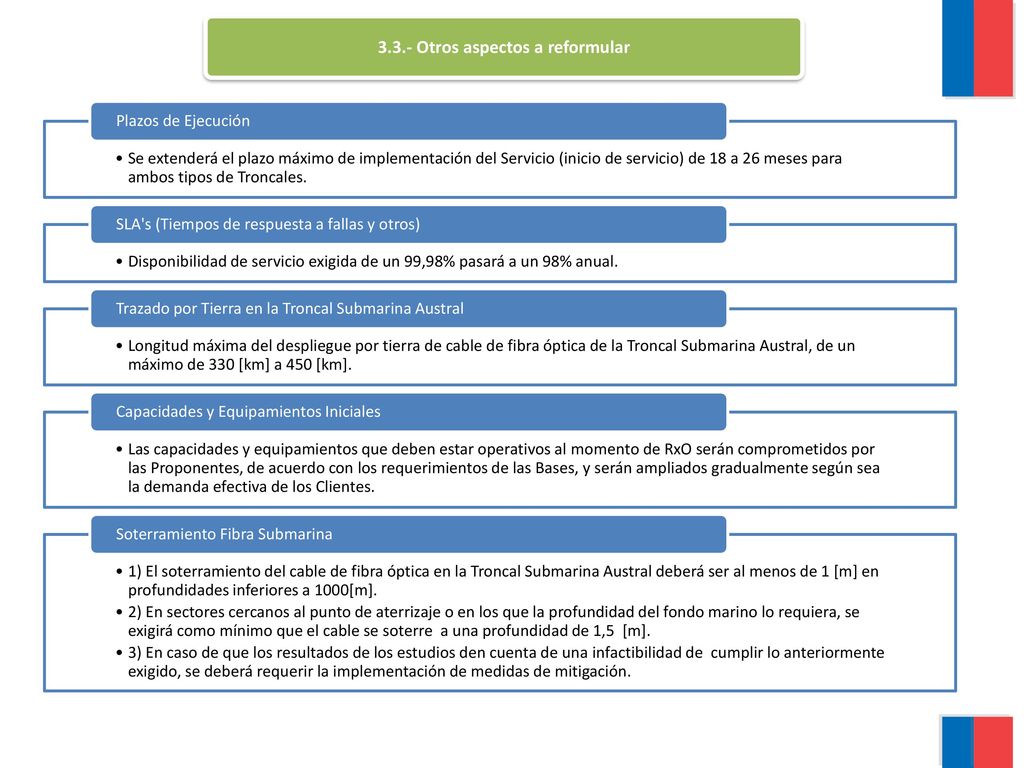 3.3.- Otros aspectos a reformular

Plazos de Ejecución

• Se extenderá el plazo máximo de implementación del Servicio (inicio de servicio) de 18 a 26 meses para ambos tipos de Troncales.

SLA's (Tiempos de respuesta a fallas y otros)

• Disponibilidad de servicio exigida de un 99,98% pasará a un 98% anual.

Trazado por Tierra en la Troncal Submarina Austral

• Longitud máxima del despliegue por tierra de cable de fibra óptica de la Troncal Submarina Austral, de un máximo de 330 [km] a 450 [km].

Capacidades y Equipamientos Iniciales

• Las capacidades y equipamientos que deben estar operativos al momento de RxO serán comprometidos por las Proponentes, de acuerdo con los requerimientos de las Bases, y serán ampliados gradualmente según sea la demanda efectiva de los Clientes.

Soterramiento Fibra Submarina

• 1) El soterramiento del cable de fibra óptica en la Troncal Submarina Austral deberá ser al menos de 1 [m] en profundidades inferiores a 1000[m].
• 2) En sectores cercanos al punto de aterrizaje o en los que la profundidad del fondo marino lo requiera, se exigirá como mínimo que el cable se soterre a una profundidad de 1,5 [m].
• 3) En caso de que los resultados de los estudios den cuenta de una infactibilidad de cumplir lo anteriormente exigido, se deberá requerir la implementación de medidas de mitigación.